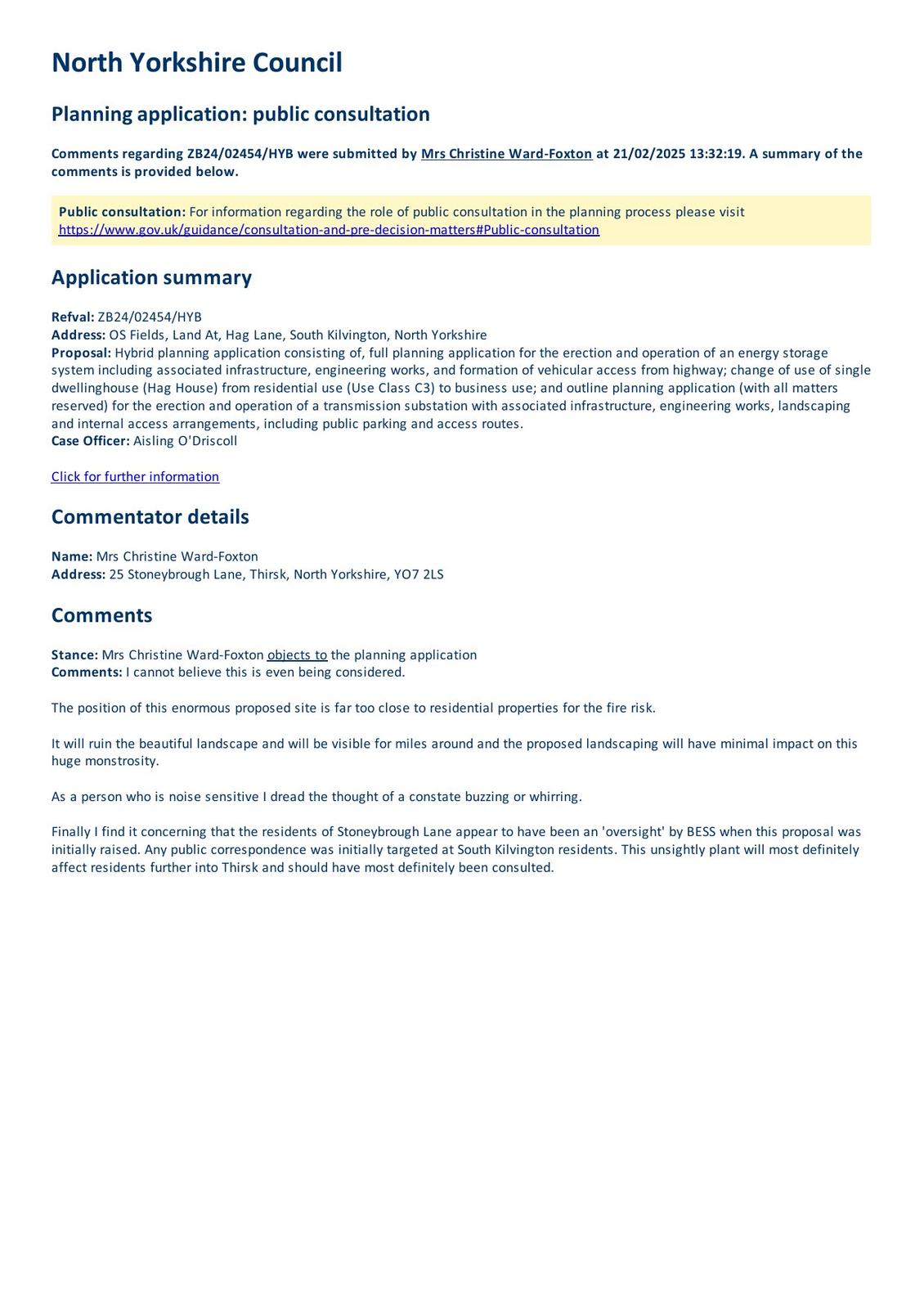 North Yorkshire Council

Planning application: public consultation

Comments regarding ZB24/02454/HYB were submitted by Mrs Christine Ward-Foxton at 21/02/2025 13:32:19. A summary of the comments is provided below.

Public consultation: For information regarding the role of public consultation in the planning process please visit https://www.gov.uk/guidance/consultation-and-pre-decision-matters#Public-consultation

Application summary

Refval: ZB24/02454/HYB
Address: OS Fields, Land At, Hag Lane, South Kilvington, North Yorkshire
Proposal: Hybrid planning application consisting of, full planning application for the erection and operation of an energy storage system including associated infrastructure, engineering works, and formation of vehicular access from highway; change of use of single dwellinghouse (Hag House) from residential use (Use Class C3) to business use; and outline planning application (with all matters reserved) for the erection and operation of a transmission substation with associated infrastructure, engineering works, landscaping and internal access arrangements, including public parking and access routes.
Case Officer: Aisling O'Driscoll

Click for further information

Commentator details

Name: Mrs Christine Ward-Foxton
Address: 25 Stoneybrough Lane, Thirsk, North Yorkshire, YO7 2LS

Comments

Stance: Mrs Christine Ward-Foxton objects to the planning application
Comments: I cannot believe this is even being considered.

The position of this enormous proposed site is far too close to residential properties for the fire risk.

It will ruin the beautiful landscape and will be visible for miles around and the proposed landscaping will have minimal impact on this huge monstrosity.

As a person who is noise sensitive I dread the thought of a constate buzzing or whirring.

Finally I find it concerning that the residents of Stoneybrough Lane appear to have been an 'oversight' by BESS when this proposal was initially raised. Any public correspondence was initially targeted at South Kilvington residents. This unsightly plant will most definitely affect residents further into Thirsk and should have most definitely been consulted.